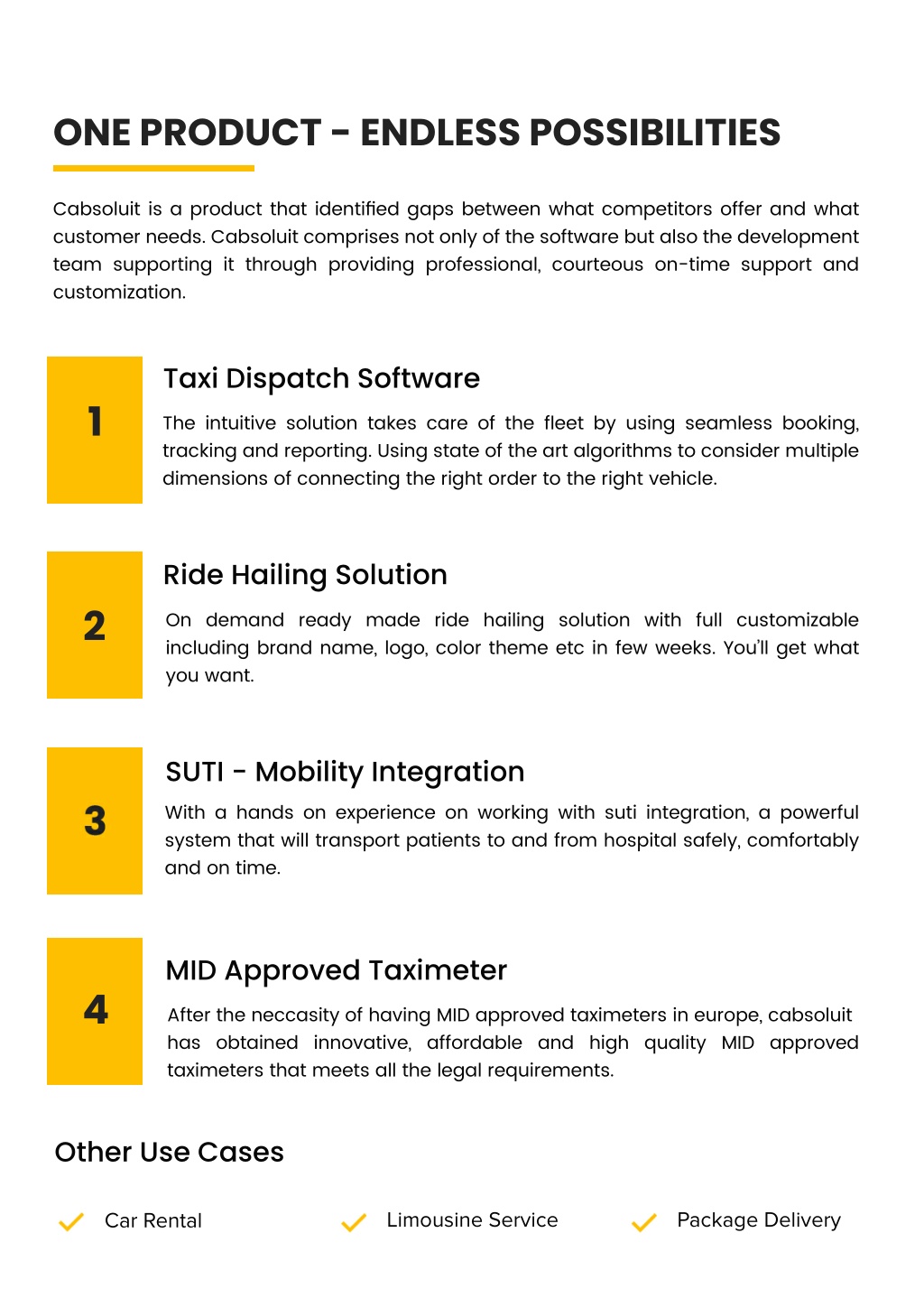 ONE PRODUCT - ENDLESS POSSIBILITIES

Cabsoluit is a product that identified gaps between what competitors offer and what customer needs. Cabsoluit comprises not only of the software but also the development team supporting it through providing professional, courteous on-time support and customization.

1

Taxi Dispatch Software

The intuitive solution takes care of the fleet by using seamless booking, tracking and reporting. Using state of the art algorithms to consider multiple dimensions of connecting the right order to the right vehicle.

2

Ride Hailing Solution

On demand ready made ride hailing solution with full customizable including brand name, logo, color theme etc in few weeks. You'll get what you want.

3

SUTI - Mobility Integration

With a hands on experience on working with suti integration, a powerful system that will transport patients to and from hospital safely, comfortably and on time.

4

MID Approved Taximeter

After the neccasity of having MID approved taximeters in europe, cabsoluit has obtained innovative, affordable and high quality MID approved taximeters that meets all the legal requirements.

Other Use Cases

Car Rental

Limousine Service

Package Delivery